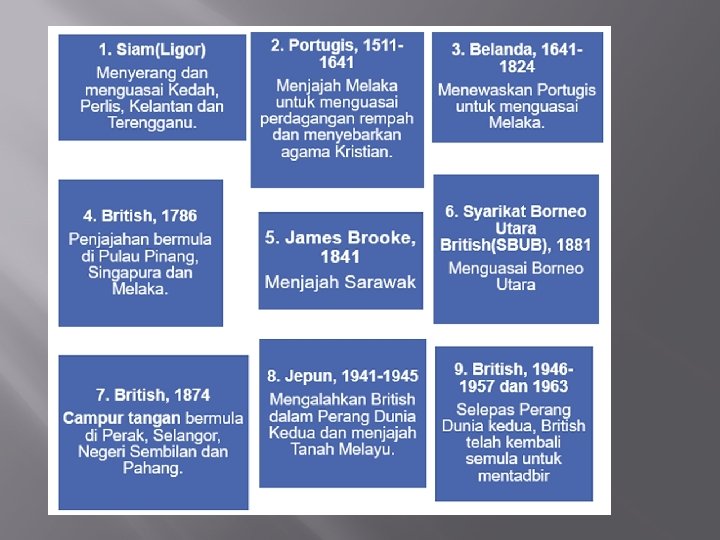 1. Siam(Ligor)

Menyerang dan menguasai Kedah, Perlis, Kelantan dan Terengganu.

2. Portugis, 1511-1641

Menjajah Melaka untuk menguasai perdagangan rempah dan menyebarkan agama Kristian.

3. Belanda, 1641-1824

Menewaskan Portugis untuk menguasai Melaka.

4. British, 1786

Penjajahan bermula di Pulau Pinang, Singapura dan Melaka.

5. James Brooke, 1841

Menjajah Sarawak

6. Syarikat Borneo Utara British(SBUB), 1881

Menguasai Borneo Utara

7. British, 1874

Campur tangan bermula di Perak, Selangor, Negeri Sembilan dan Pahang.

8. Jepun, 1941-1945

Mengalahkan British dalam Perang Dunia Kedua dan menjajah Tanah Melayu.

9. British, 1946-1957 dan 1963

Selepas Perang Dunia kedua, British telah kembali semula untuk mentadbir